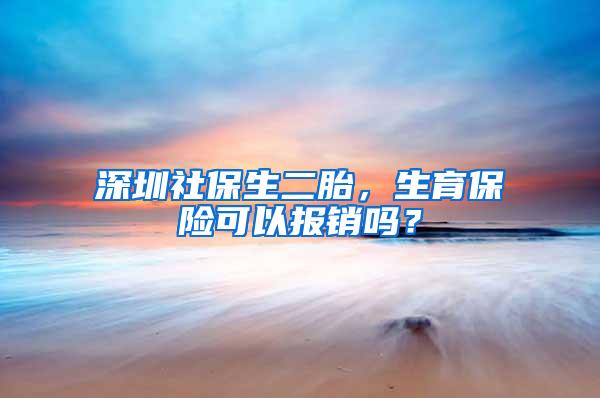 深圳社保生二胎，生育保险可以报销吗？